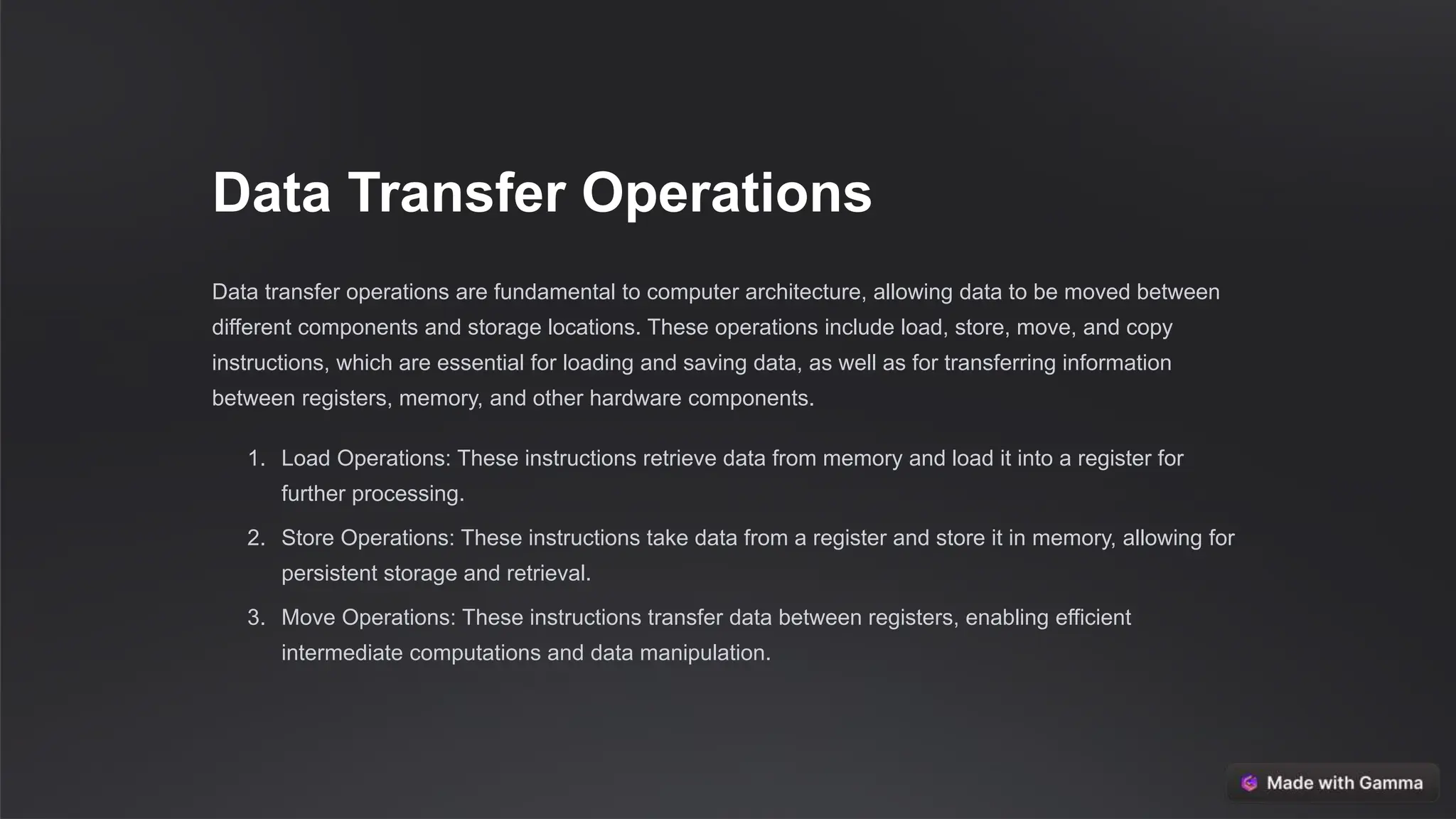 Data Transfer Operations

Data transfer operations are fundamental to computer architecture, allowing data to be moved between different components and storage locations. These operations include load, store, move, and copy instructions, which are essential for loading and saving data, as well as for transferring information between registers, memory, and other hardware components.

1. Load Operations: These instructions retrieve data from memory and load it into a register for further processing.
2. Store Operations: These instructions take data from a register and store it in memory, allowing for persistent storage and retrieval.
3. Move Operations: These instructions transfer data between registers, enabling efficient intermediate computations and data manipulation.

Made with Gamma